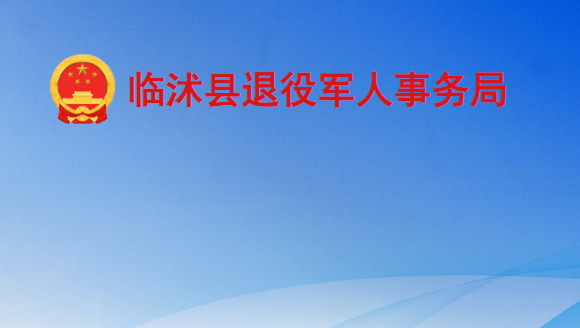 临沭县退役军人事务局